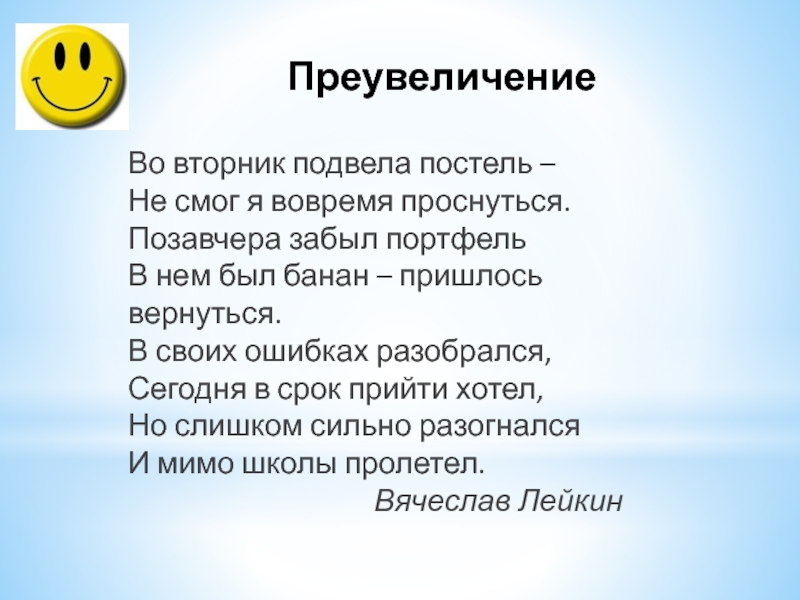 Преувеличение

Во вторник подвела постель –
Не смог я вовремя проснуться.
Позавчера забыл портфель
В нем был банан – пришлось вернуться.
В своих ошибках разобрался,
Сегодня в срок прийти хотел,
Но слишком сильно разогнался
И мимо школы пролетел.
Вячеслав Лейкин